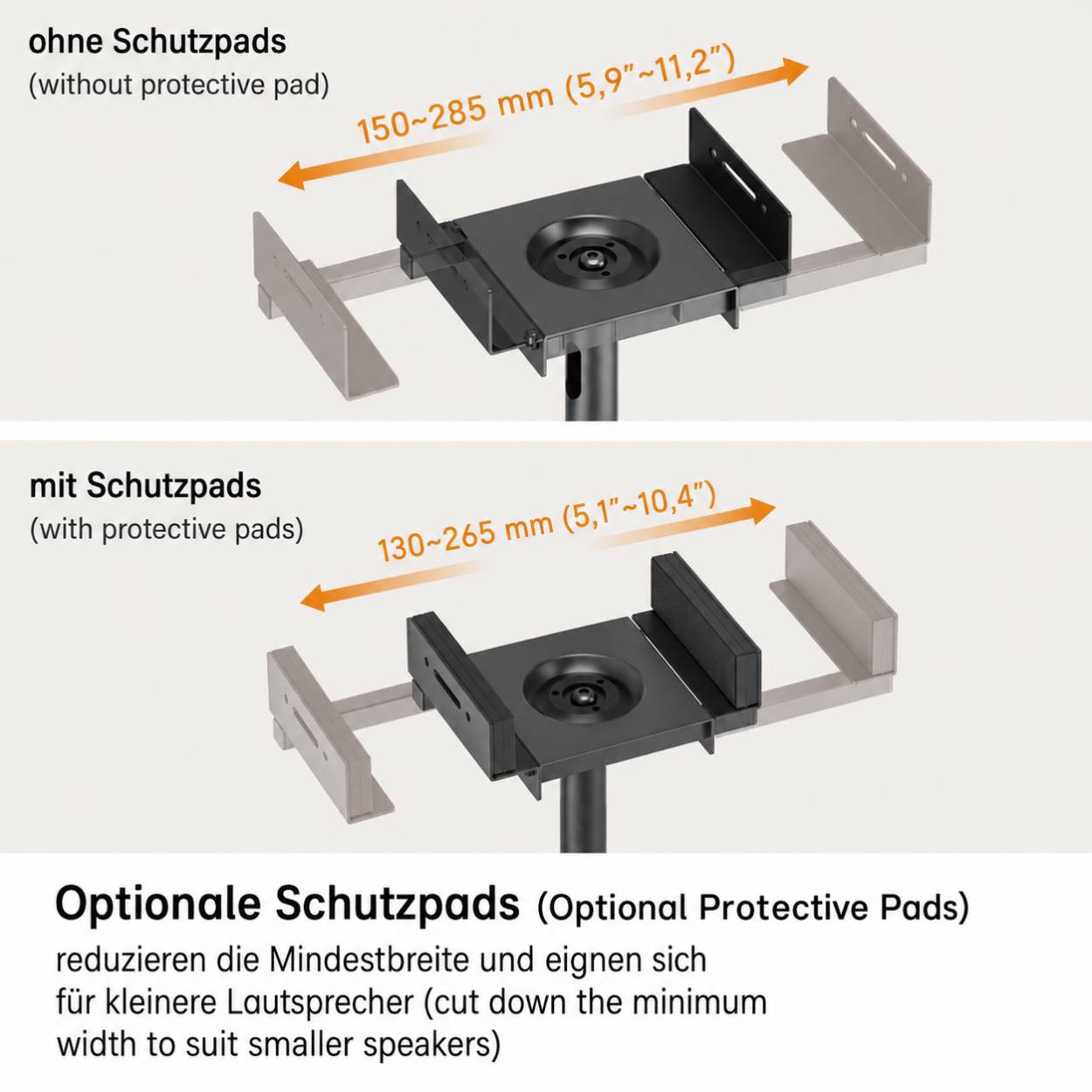 ohne Schutzpads
(without protective pad)

150~285 mm (5,9"~11,2")

mit Schutzpads
(with protective pads)

130~265 mm (5,1"~10,4")

Optionale Schutzpads (Optional Protective Pads)
reduzieren die Mindestbreite und eignen sich für kleinere Lautsprecher (cut down the minimum width to suit smaller speakers)